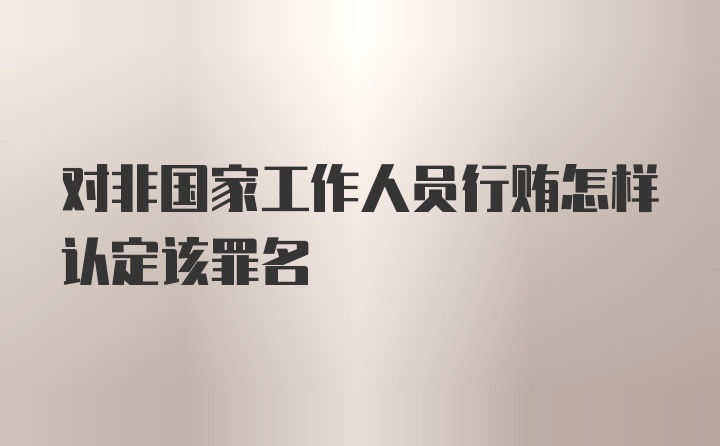 对非国家工作人员行贿怎样认定该罪名